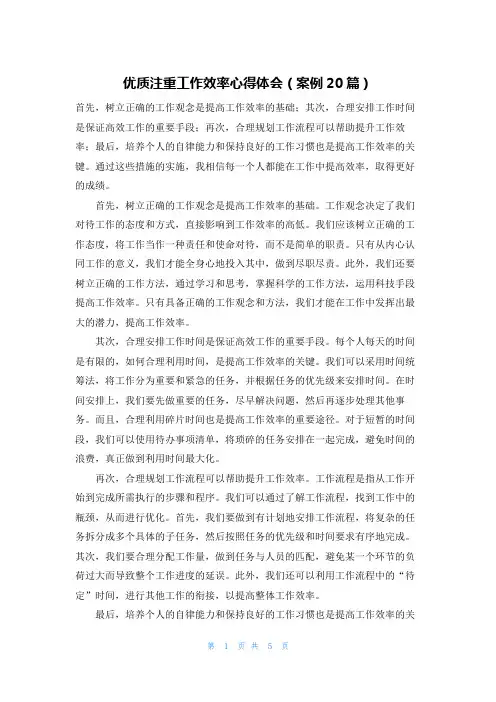 优质注重工作效率心得体会（案例20篇）

首先，树立正确的工作观念是提高工作效率的基础；其次，合理安排工作时间是保证高效工作的重要手段；再次，合理规划工作流程可以帮助提升工作效率；最后，培养个人的自律能力和保持良好的工作习惯也是提高工作效率的关键。通过这些措施的实施，我相信每一个人都能在工作中提高效率，取得更好的成绩。

首先，树立正确的工作观念是提高工作效率的基础。工作观念决定了我们对待工作的态度和方式，直接影响到工作效率的高低。我们应该树立正确的工作态度，将工作当作一种责任和使命对待，而不是简单的职责。只有从内心认同工作的意义，我们才能全身心地投入其中，做到尽职尽责。此外，我们还要树立正确的工作方法，通过学习和思考，掌握科学的工作方法，运用科技手段提高工作效率。只有具备正确的工作观念和方法，我们才能在工作中发挥出最大的潜力，提高工作效率。

其次，合理安排工作时间是保证高效工作的重要手段。每个人每天的时间是有限的，如何合理利用时间，是提高工作效率的关键。我们可以采用时间统筹法，将工作分为重要和紧急的任务，并根据任务的优先级来安排时间。在时间安排上，我们要先做重要的任务，尽早解决问题，然后再逐步处理其他事务。而且，合理利用碎片时间也是提高工作效率的重要途径。对于短暂的时间段，我们可以使用待办事项清单，将琐碎的任务安排在一起完成，避免时间的浪费，真正做到利用时间最大化。

再次，合理规划工作流程可以帮助提升工作效率。工作流程是指从工作开始到完成所需执行的步骤和程序。我们可以通过了解工作流程，找到工作中的瓶颈，从而进行优化。首先，我们要做到有计划地安排工作流程，将复杂的任务拆分成多个具体的子任务，然后按照任务的优先级和时间要求有序地完成。其次，我们要合理分配工作量，做到任务与人员的匹配，避免某一个环节的负荷过大而导致整个工作进度的延误。此外，我们还可以利用工作流程中的“待定”时间，进行其他工作的衔接，以提高整体工作效率。

最后，培养个人的自律能力和保持良好的工作习惯也是提高工作效率的关

第 1 页 共 5 页